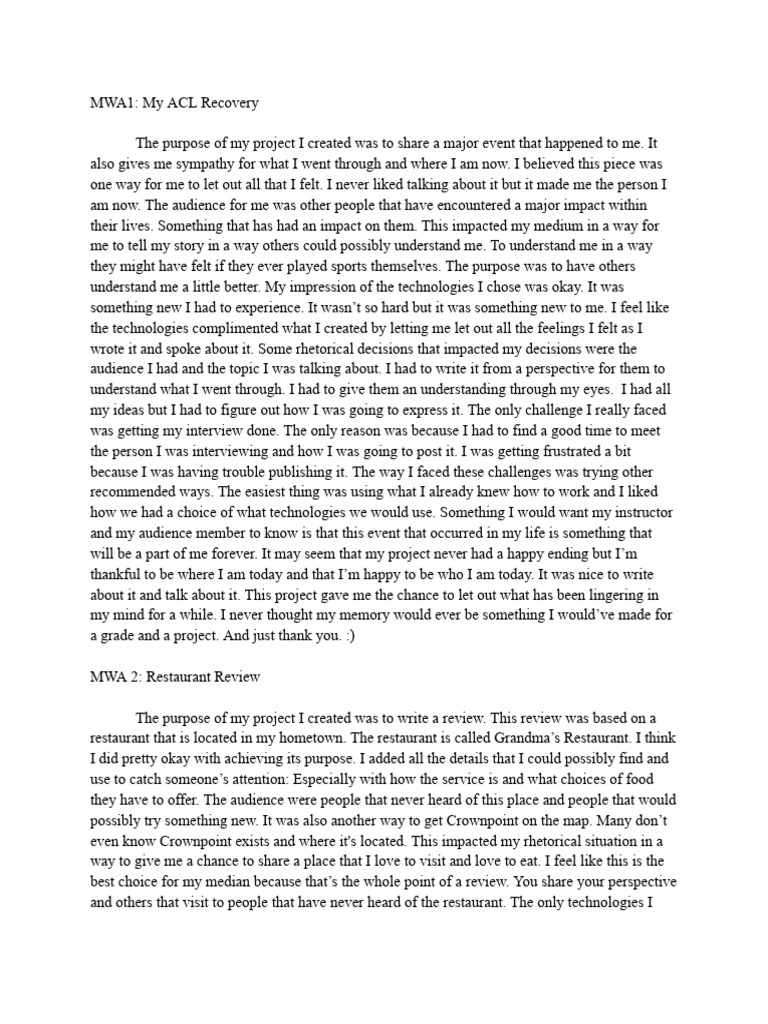 MWA1: My ACL Recovery

The purpose of my project I created was to share a major event that happened to me. It also gives me sympathy for what I went through and where I am now. I believed this piece was one way for me to let out all that I felt. I never liked talking about it but it made me the person I am now. The audience for me was other people that have encountered a major impact within their lives. Something that has had an impact on them. This impacted my medium in a way for me to tell my story in a way others could possibly understand me. To understand me in a way they might have felt if they ever played sports themselves. The purpose was to have others understand me a little better. My impression of the technologies I chose was okay. It was something new I had to experience. It wasn't so hard but it was something new to me. I feel like the technologies complimented what I created by letting me let out all the feelings I felt as I wrote it and spoke about it. Some rhetorical decisions that impacted my decisions were the audience I had and the topic I was talking about. I had to write it from a perspective for them to understand what I went through. I had to give them an understanding through my eyes. I had all my ideas but I had to figure out how I was going to express it. The only challenge I really faced was getting my interview done. The only reason was because I had to find a good time to meet the person I was interviewing and how I was going to post it. I was getting frustrated a bit because I was having trouble publishing it. The way I faced these challenges was trying other recommended ways. The easiest thing was using what I already knew how to work and I liked how we had a choice of what technologies we would use. Something I would want my instructor and my audience member to know is that this event that occurred in my life is something that will be a part of me forever. It may seem that my project never had a happy ending but I'm thankful to be where I am today and that I'm happy to be who I am today. It was nice to write about it and talk about it. This project gave me the chance to let out what has been lingering in my mind for a while. I never thought my memory would ever be something I would've made for a grade and a project. And just thank you. :)

MWA 2: Restaurant Review

The purpose of my project I created was to write a review. This review was based on a restaurant that is located in my hometown. The restaurant is called Grandma's Restaurant. I think I did pretty okay with achieving its purpose. I added all the details that I could possibly find and use to catch someone's attention: Especially with how the service is and what choices of food they have to offer. The audience were people that never heard of this place and people that would possibly try something new. It was also another way to get Crownpoint on the map. Many don't even know Crownpoint exists and where it's located. This impacted my rhetorical situation in a way to give me a chance to share a place that I love to visit and love to eat. I feel like this is the best choice for my median because that's the whole point of a review. You share your perspective and others that visit to people that have never heard of the restaurant. The only technologies I